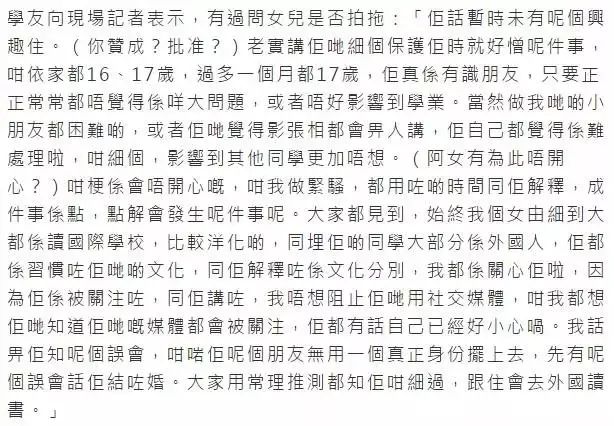 學友向現場記者表示，有過問女兒是否拍拖：「佢話暫時未有呢個興趣住。（你贊成？批准？）老實講佢哋細個保護佢時就好憎呢件事，咁依家都16、17歲，過多一個月都17歲，佢真係有識朋友，只要正正常常都唔覺得係咩大問題，或者唔好影響到學業。當然做我哋啲小朋友都困難啲，或者佢哋覺得影張相都會畀人講，佢自己都覺得係難處理啦，咁細個，影響到其他同學更加唔想。（阿女有為此唔開心？）咁梗係會唔開心嘅，咁我做緊騷，都用咗啲時間同佢解釋，成件事係點，點解會發生呢件事呢。大家都見到，始終我個女由細到大都係讀國際學校，比較洋化啲，同埋佢啲同學大部分係外國人，佢都係習慣咗佢哋啲文化，同佢解釋咗係文化分別，我都係關心佢啦，因為佢係被關注咗，同佢講咗，我唔想阻止佢哋用社交媒體，咁我都想佢哋知道佢哋嘅媒體都會被關注，佢都有話自己已經好小心喎。我話畀佢知呢個誤會，咁啱佢呢個朋友無用一個真正身份擺上去，先有呢個誤會話佢結咗婚。大家用常理推測都知佢咁細過，跟住會去外國讀書。」